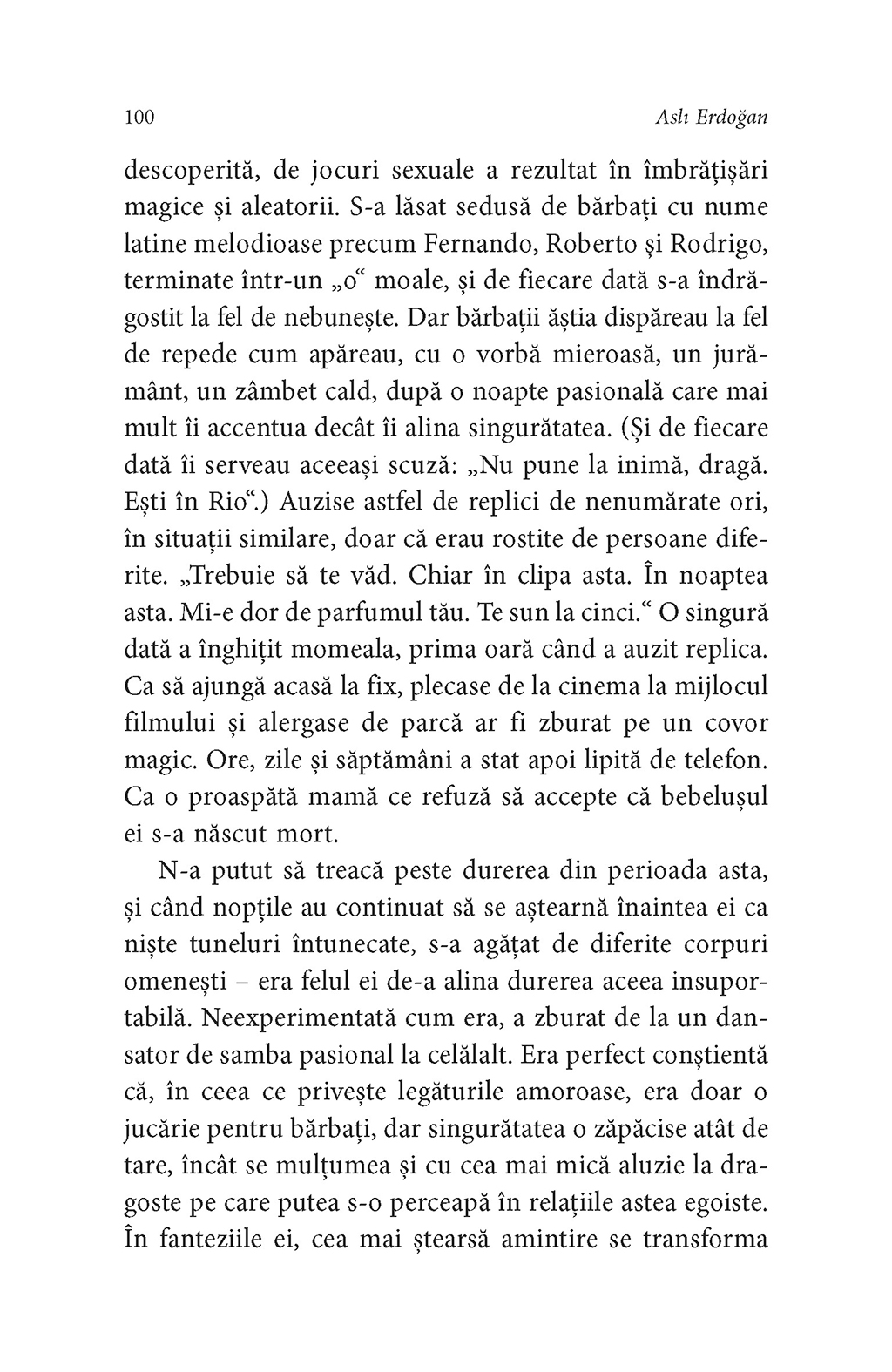 100 Aslı Erdoğan

descoperită, de jocuri sexuale a rezultat în îmbrățișări magice și aleatorii. S-a lăsat sedusă de bărbați cu nume latine melodioase precum Fernando, Roberto și Rodrigo, terminate într-un „o“ moale, și de fiecare dată s-a îndrăgostit la fel de nebunește. Dar bărbații ăștia dispăreau la fel de repede cum apăreau, cu o vorbă mieroasă, un jurământ, un zâmbet cald, după o noapte pasională care mai mult îi accentua decât îi alina singurătatea. (Și de fiecare dată îi serveau aceeași scuză: „Nu pune la inimă, dragă. Ești în Rio“.) Auzise astfel de replici de nenumărate ori, în situații similare, doar că erau rostite de persoane diferite. „Trebuie să te văd. Chiar în clipa asta. În noaptea asta. Mi-e dor de parfumul tău. Te sun la cinci.“ O singură dată a înghițit momeala, prima oară când a auzit replica. Ca să ajungă acasă la fix, plecase de la cinema la mijlocul filmului și alergase de parcă ar fi zburat pe un covor magic. Ore, zile și săptămâni a stat apoi lipită de telefon. Ca o proaspătă mamă ce refuză să accepte că bebelușul ei s-a născut mort.

N-a putut să treacă peste durerea din perioada asta, și când nopțile au continuat să se aștearnă înaintea ei ca niște tuneluri întunecate, s-a agățat de diferite corpuri omenești – era felul ei de-a alina durerea aceea insuportabilă. Neexperimentată cum era, a zburat de la un dansator de samba pasional la celălalt. Era perfect conștientă că, în ceea ce privește legăturile amoroase, era doar o jucărie pentru bărbați, dar singurătatea o zăpăcise atât de tare, încât se mulțumea și cu cea mai mică aluzie la dragoste pe care putea s-o perceapă în relațiile astea egoiste. În fanteziile ei, cea mai ștearsă amintire se transforma